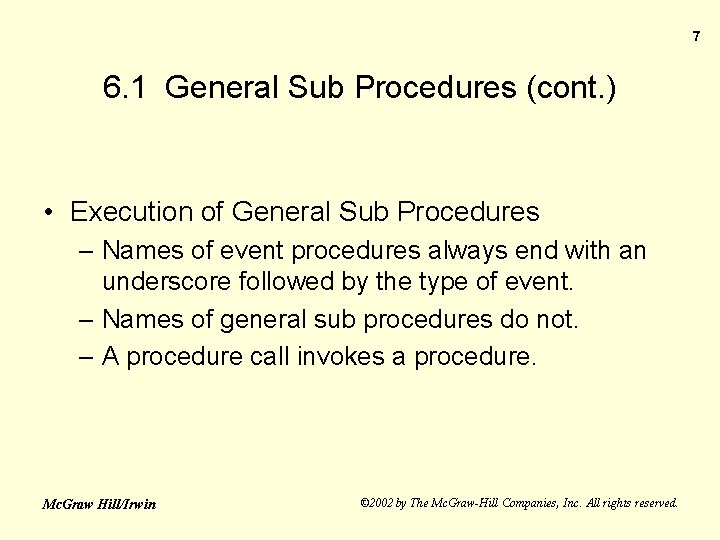 7

6.1 General Sub Procedures (cont.)

• Execution of General Sub Procedures
– Names of event procedures always end with an underscore followed by the type of event.
– Names of general sub procedures do not.
– A procedure call invokes a procedure.

McGraw Hill/Irwin

©2002 by The McGraw-Hill Companies, Inc. All rights reserved.